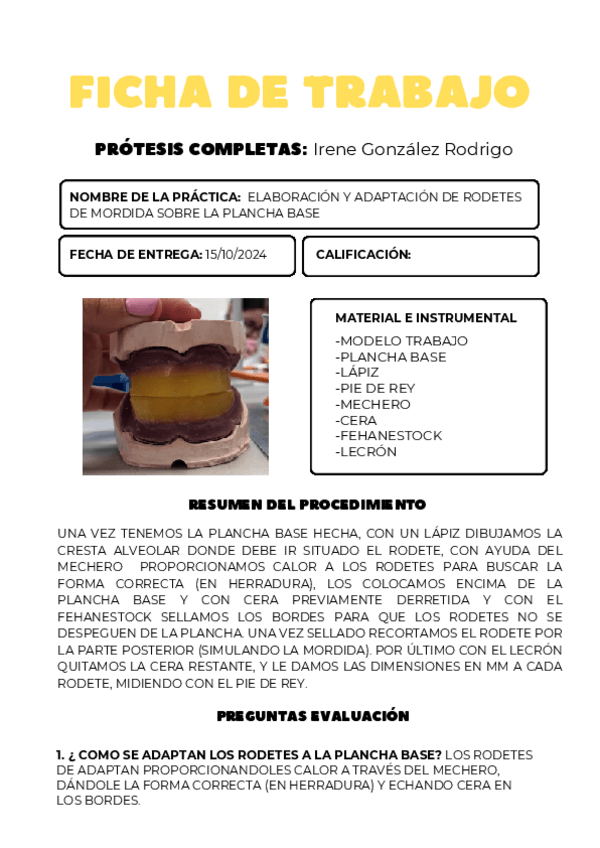 FICHA DE TRABAJO

PRÓTESIS COMPLETAS: Irene González Rodrigo

NOMBRE DE LA PRÁCTICA: ELABORACIÓN Y ADAPTACIÓN DE RODETES DE MORDIDA SOBRE LA PLANCHA BASE

FECHA DE ENTREGA: 15/10/2024

CALIFICACIÓN:

MATERIAL E INSTRUMENTAL
-MODELO TRABAJO
-PLANCHA BASE
-LÁPIZ
-PIE DE REY
-MECHERO
-CERA
-FEHANESTOCK
-LECRÓN

RESUMEN DEL PROCEDIMIENTO

UNA VEZ TENEMOS LA PLANCHA BASE HECHA, CON UN LÁPIZ DIBUJAMOS LA CRESTA ALVEOLAR DONDE DEBE IR SITUADO EL RODETE, CON AYUDA DEL MECHERO PROPORCIONAMOS CALOR A LOS RODETES PARA BUSCAR LA FORMA CORRECTA (EN HERRADURA), LOS COLOCAMOS ENCIMA DE LA PLANCHA BASE Y CON CERA PREVIAMENTE DERRETIDA Y CON EL FEHANESTOCK SELLAMOS LOS BORDES PARA QUE LOS RODETES NO SE DESPEGUEN DE LA PLANCHA. UNA VEZ SELLADO RECORTAMOS EL RODETE POR LA PARTE POSTERIOR (SIMULANDO LA MORDIDA). POR ÚLTIMO CON EL LECRÓN QUITAMOS LA CERA RESTANTE, Y LE DAMOS LAS DIMENSIONES EN MM A CADA RODETE, MIDIENDO CON EL PIE DE REY.

PREGUNTAS EVALUACIÓN

1. ¿ COMO SE ADAPTAN LOS RODETES A LA PLANCHA BASE? LOS RODETES DE ADAPTAN PROPORCIONANDOLES CALOR A TRAVÉS DEL MECHERO, DÁNDOLE LA FORMA CORRECTA (EN HERRADURA) Y ECHANDO CERA EN LOS BORDES.